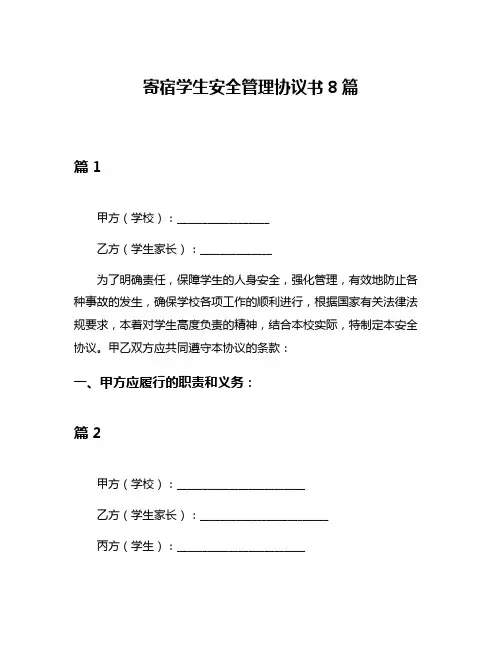 寄宿学生安全管理协议书 8 篇

篇 1

甲方（学校）：________________

乙方（学生家长）：____________

为了明确责任，保障学生的人身安全，强化管理，有效地防止各种事故的发生，确保学校各项工作的顺利进行，根据国家有关法律法规要求，本着对学生高度负责的精神，结合本校实际，特制定本安全协议。甲乙双方应共同遵守本协议的条款：

一、甲方应履行的职责和义务：

篇 2

甲方（学校）：______________________

乙方（学生家长）：______________________

丙方（学生）：______________________